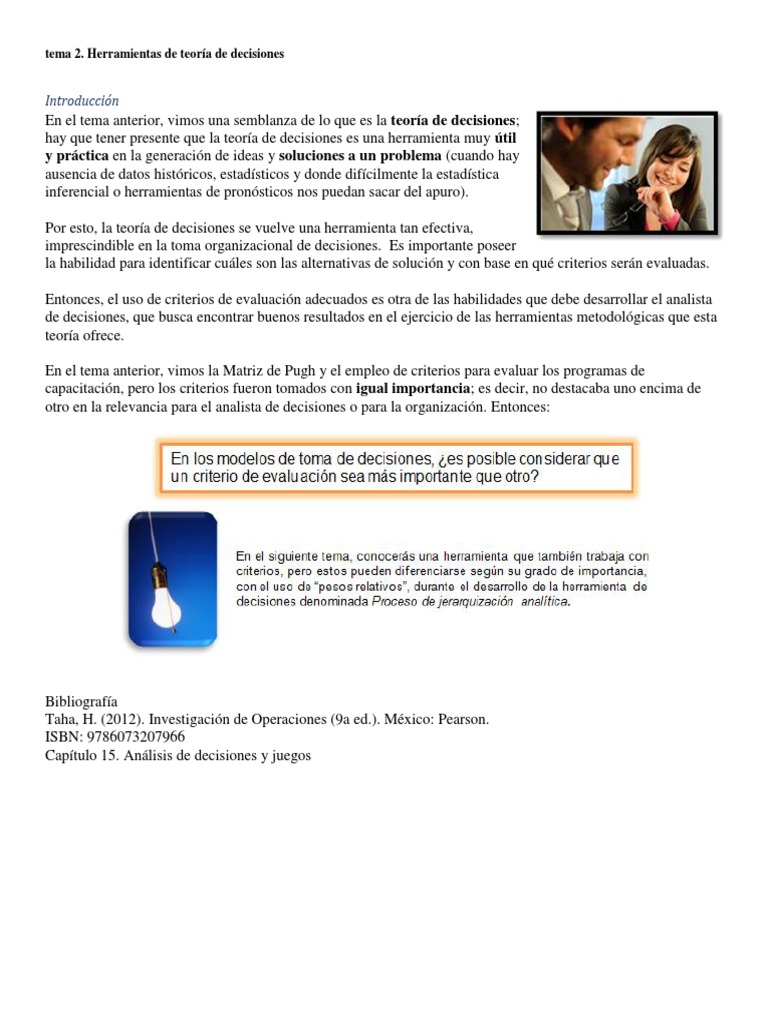 tema 2. Herramientas de teoría de decisiones

Introducción

En el tema anterior, vimos una semblanza de lo que es la teoría de decisiones; hay que tener presente que la teoría de decisiones es una herramienta muy útil y práctica en la generación de ideas y soluciones a un problema (cuando hay ausencia de datos históricos, estadísticos y donde difícilmente la estadística inferencial o herramientas de pronósticos nos puedan sacar del apuro).

Por esto, la teoría de decisiones se vuelve una herramienta tan efectiva, imprescindible en la toma organizacional de decisiones. Es importante poseer la habilidad para identificar cuáles son las alternativas de solución y con base en qué criterios serán evaluadas.

Entonces, el uso de criterios de evaluación adecuados es otra de las habilidades que debe desarrollar el analista de decisiones, que busca encontrar buenos resultados en el ejercicio de las herramientas metodológicas que esta teoría ofrece.

En el tema anterior, vimos la Matriz de Pugh y el empleo de criterios para evaluar los programas de capacitación, pero los criterios fueron tomados con igual importancia; es decir, no destacaba uno encima de otro en la relevancia para el analista de decisiones o para la organización. Entonces:

En los modelos de toma de decisiones, ¿es posible considerar que un criterio de evaluación sea más importante que otro?

En el siguiente tema, conocerás una herramienta que también trabaja con criterios, pero estos pueden diferenciarse según su grado de importancia, con el uso de "pesos relativos", durante el desarrollo de la herramienta de decisiones denominada Proceso de jerarquización analítica.

Bibliografía
Taha, H. (2012). Investigación de Operaciones (9a ed.). México: Pearson.
ISBN: 9786073207966
Capítulo 15. Análisis de decisiones y juegos